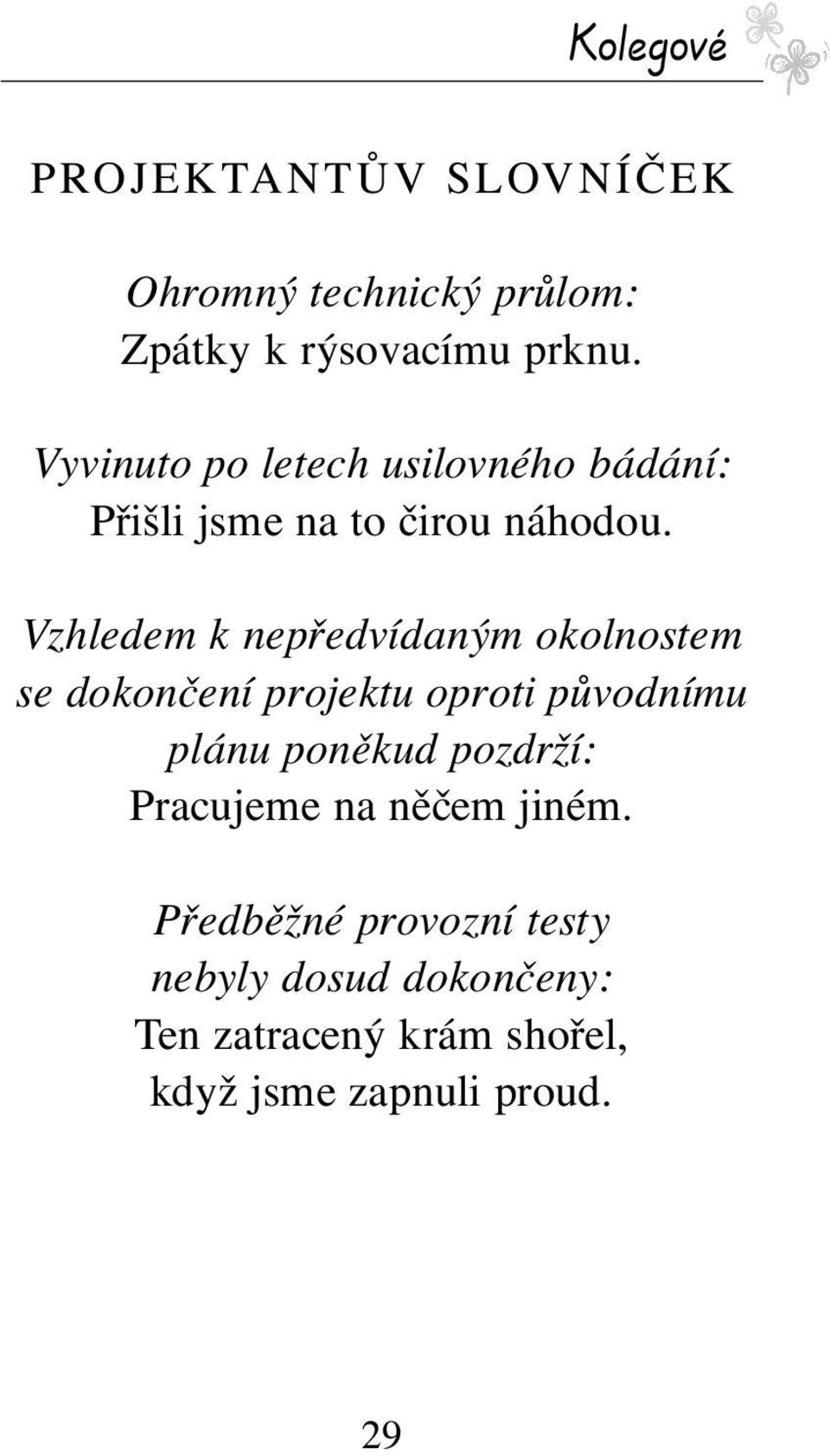 Kolegové

PROJEKTANTŮV SLOVNÍČEK

Ohromný technický průlom:
Zpátky k rýsovacímu prknu.

Vyvinuto po letech usilovného bádání:
Přišli jsme na to čirou náhodou.

Vzhledem k nepředvídaným okolnostem
se dokončení projektu oproti původnímu
plánu poněkud pozdrží:
Pracujeme na něčem jiném.

Předběžné provozní testy
nebyly dosud dokončeny:
Ten zatracený krám shořel,
když jsme zapnuli proud.

29